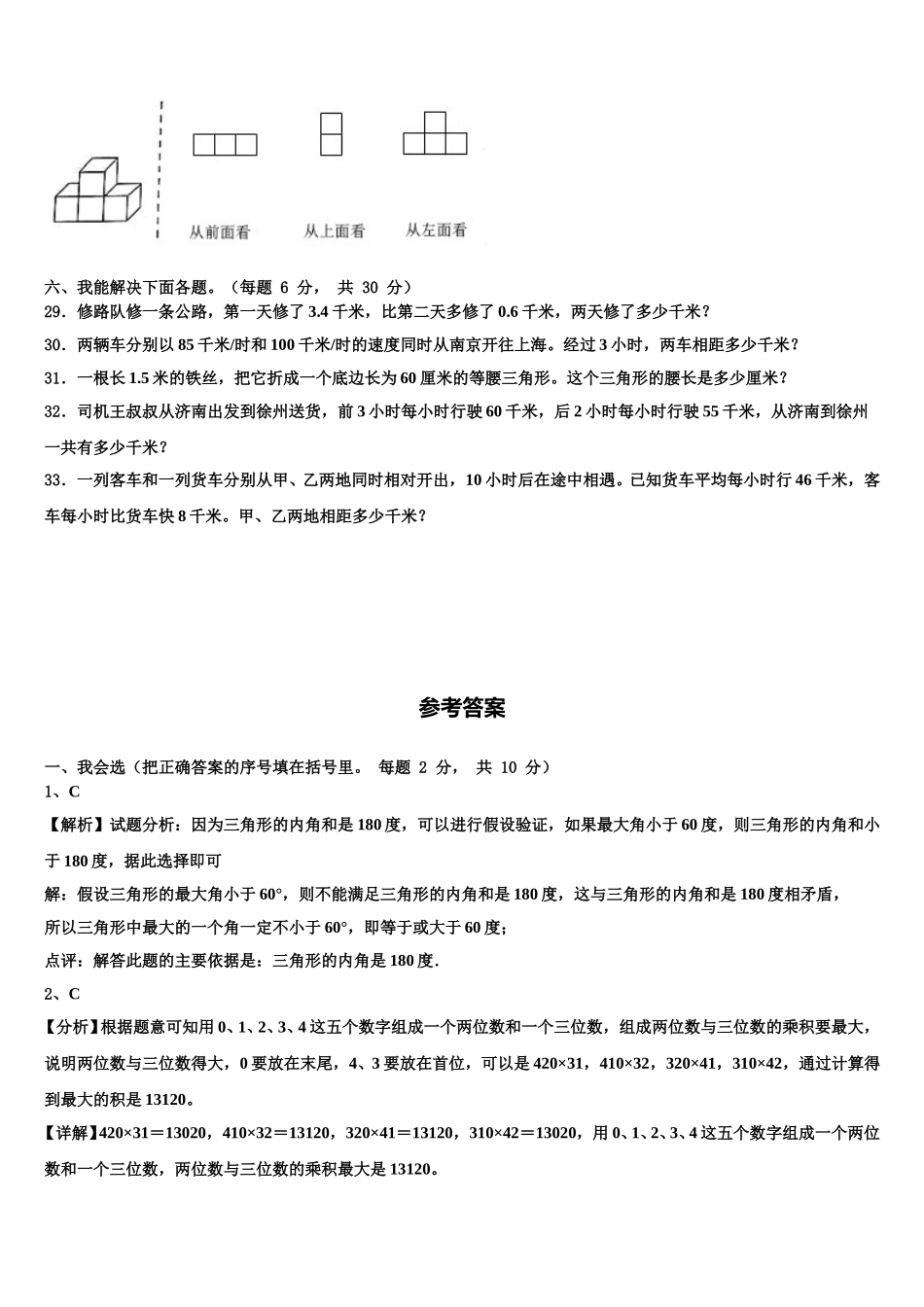 从前面看　　从上面看　　从左面看

六、我能解决下面各题。（每题 6 分， 共 30 分）

29．修路队修一条公路，第一天修了 3.4 千米，比第二天多修了 0.6 千米，两天修了多少千米？

30．两辆车分别以 85 千米/时和 100 千米/时的速度同时从南京开往上海。经过 3 小时，两车相距多少千米？

31．一根长 1.5 米的铁丝，把它折成一个底边长为 60 厘米的等腰三角形。这个三角形的腰长是多少厘米？

32．司机王叔叔从济南出发到徐州送货，前 3 小时每小时行驶 60 千米，后 2 小时每小时行驶 55 千米，从济南到徐州一共有多少千米？

33．一列客车和一列货车分别从甲、乙两地同时相对开出，10 小时后在途中相遇。已知货车平均每小时行 46 千米，客车每小时比货车快 8 千米。甲、乙两地相距多少千米？

参考答案

一、我会选（把正确答案的序号填在括号里。 每题 2 分， 共 10 分）

1、C

【解析】试题分析：因为三角形的内角和是 180 度，可以进行假设验证，如果最大角小于 60 度，则三角形的内角和小于 180 度，据此选择即可

解：假设三角形的最大角小于 60°，则不能满足三角形的内角和是 180 度，这与三角形的内角和是 180 度相矛盾，

所以三角形中最大的一个角一定不小于 60°，即等于或大于 60 度；

点评：解答此题的主要依据是：三角形的内角是 180 度.

2、C

【分析】根据题意可知用 0、1、2、3、4 这五个数字组成一个两位数和一个三位数，组成两位数与三位数的乘积要最大，说明两位数与三位数得大，0 要放在末尾，4、3 要放在首位，可以是 420×31，410×32，320×41，310×42，通过计算得到最大的积是 13120。

【详解】420×31＝13020，410×32＝13120，320×41＝13120，310×42＝13020，用 0、1、2、3、4 这五个数字组成一个两位数和一个三位数，两位数与三位数的乘积最大是 13120。